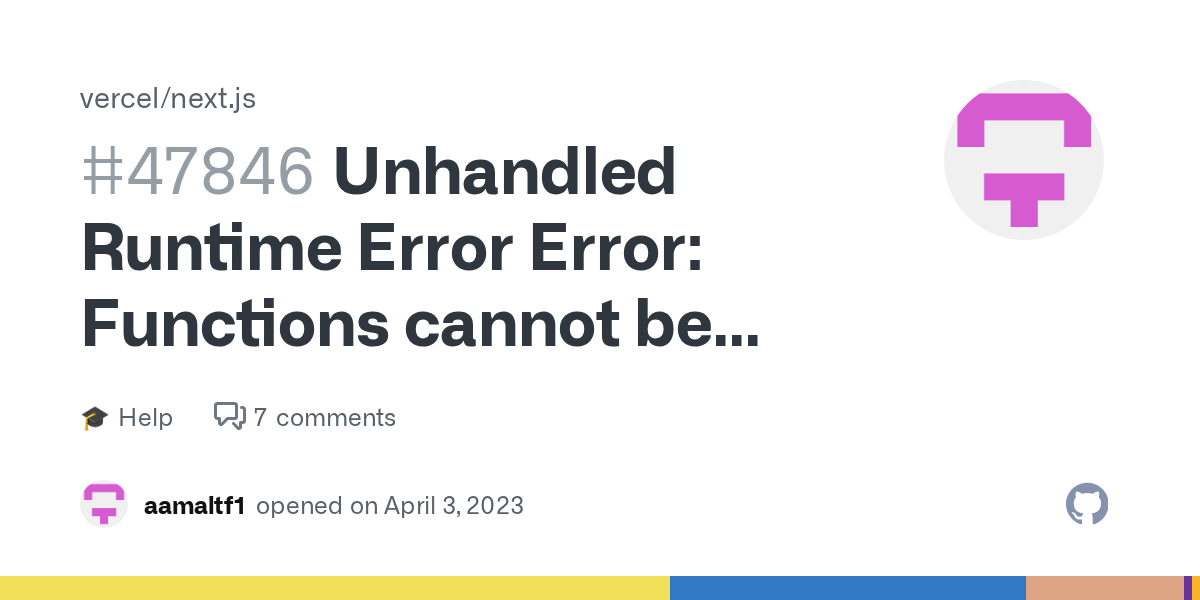 vercel/next.js

#47846 Unhandled Runtime Error Error: Functions cannot be...

🎓 Help 7 comments

aamaltf1 opened on April 3, 2023